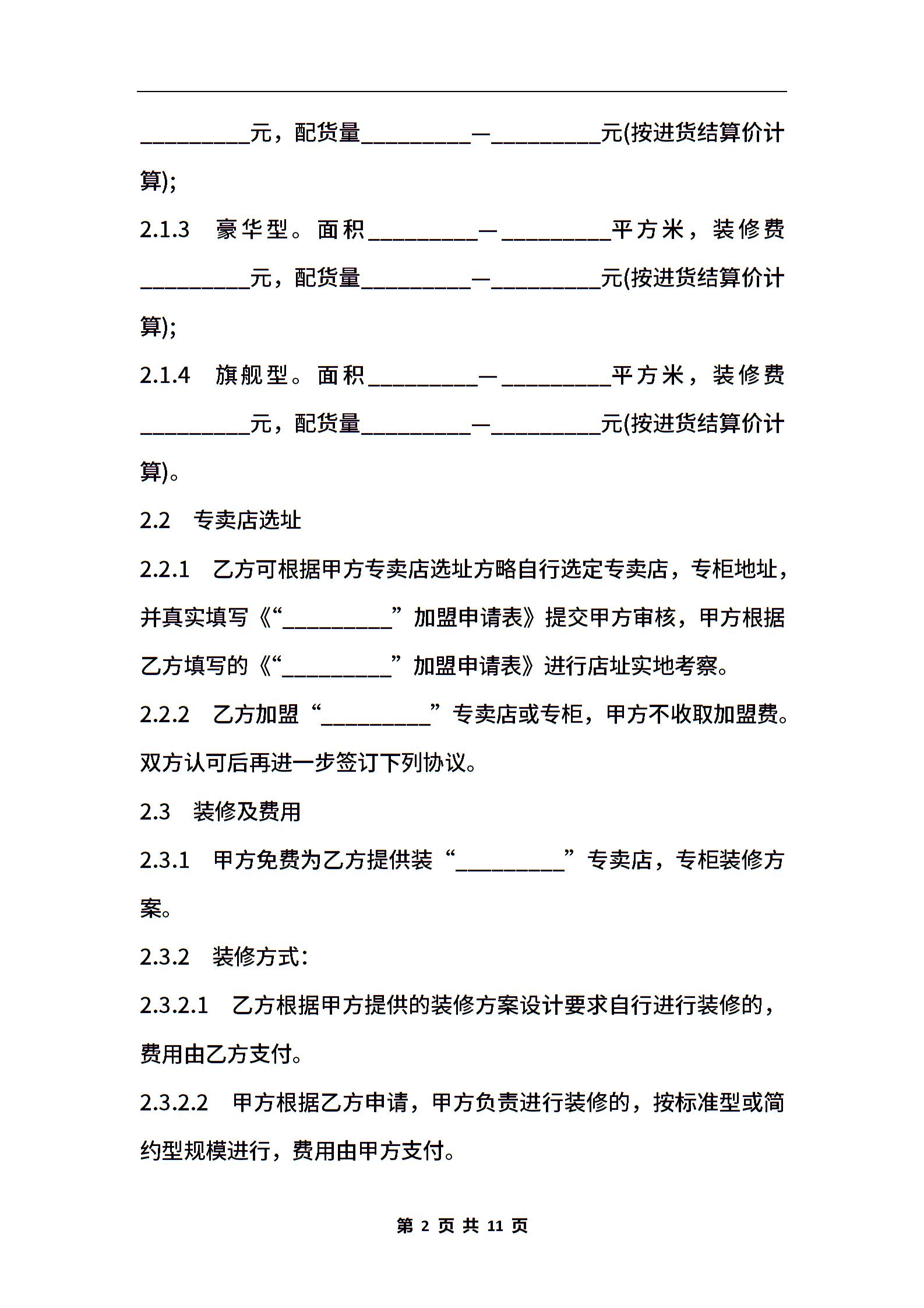 __________元，配货量__________—__________元(按进货结算价计算);

2.1.3 豪华型。面积__________—__________平方米，装修费__________元，配货量__________—__________元(按进货结算价计算);

2.1.4 旗舰型。面积__________—__________平方米，装修费__________元，配货量__________—__________元(按进货结算价计算)。

2.2 专卖店选址

2.2.1 乙方可根据甲方专卖店选址方略自行选定专卖店，专柜地址，并真实填写《“__________”加盟申请表》提交甲方审核，甲方根据乙方填写的《“__________”加盟申请表》进行店址实地考察。

2.2.2 乙方加盟“__________”专卖店或专柜，甲方不收取加盟费。双方认可后再进一步签订下列协议。

2.3 装修及费用

2.3.1 甲方免费为乙方提供装“__________”专卖店，专柜装修方案。

2.3.2 装修方式：

2.3.2.1 乙方根据甲方提供的装修方案设计要求自行进行装修的，费用由乙方支付。

2.3.2.2 甲方根据乙方申请，甲方负责进行装修的，按标准型或简约型规模进行，费用由甲方支付。

第 2 页 共 11 页